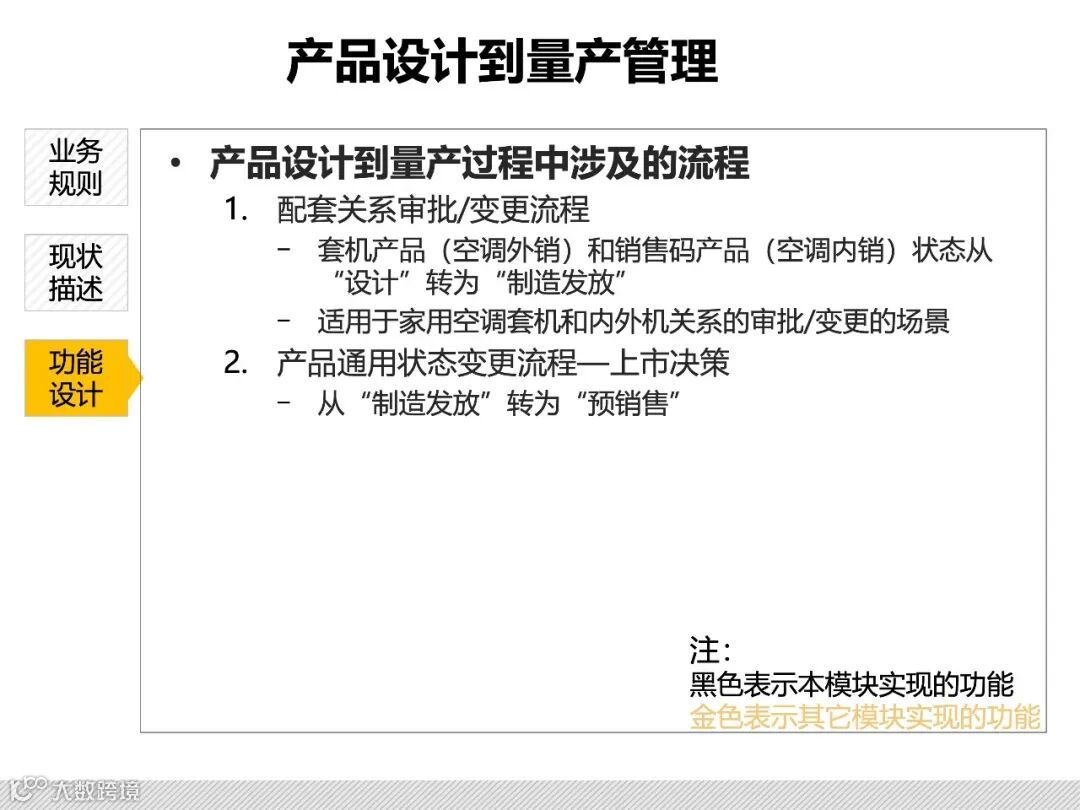 产品设计到量产管理

业务规则

现状描述

功能设计

• 产品设计到量产过程中涉及的流程

1. 配套关系审批/变更流程

- 套机产品（空调外销）和销售码产品（空调内销）状态从“设计”转为“制造发放”

- 适用于家用空调套机和内外机关系的审批/变更的场景

2. 产品通用状态变更流程—上市决策

- 从“制造发放”转为“预销售”

注：
黑色表示本模块实现的功能
金色表示其它模块实现的功能

大数跨境